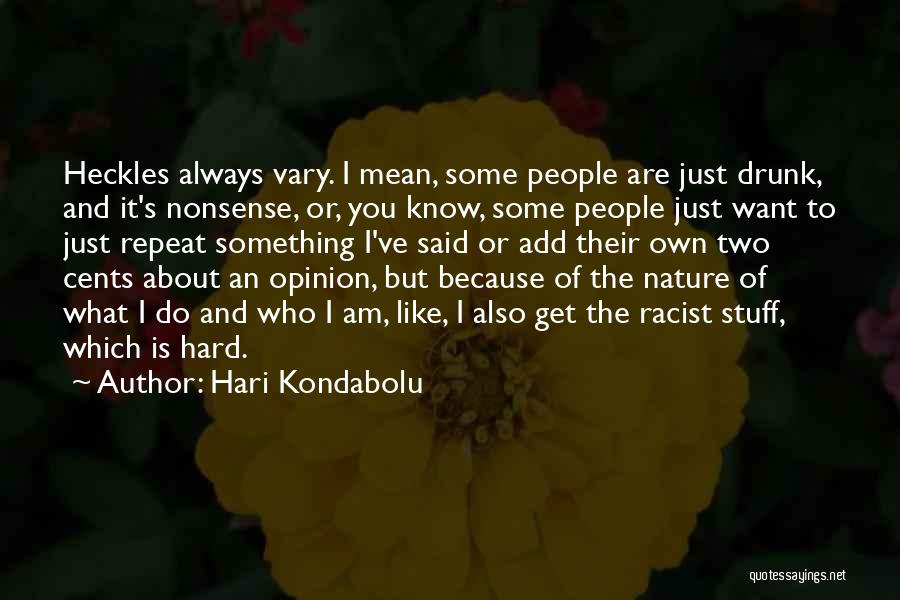 Heckles always vary. I mean, some people are just drunk, and it's nonsense, or, you know, some people just want to just repeat something I've said or add their own two cents about an opinion, but because of the nature of what I do and who I am, like, I also get the racist stuff, which is hard.

~ Author: Hari Kondabolu

quotessayings.net